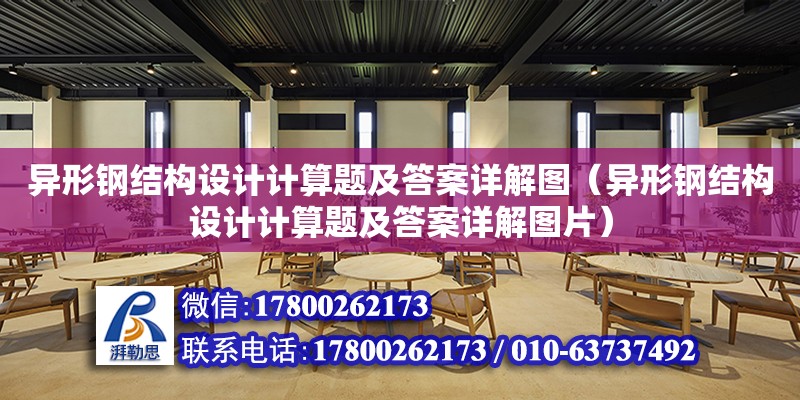 异形钢结构设计计算题及答案详解图（异形钢结构设计计算题及答案详解图片）

湃勒思

微信:17800262173

联系电话:17800262173 / 010-63737492